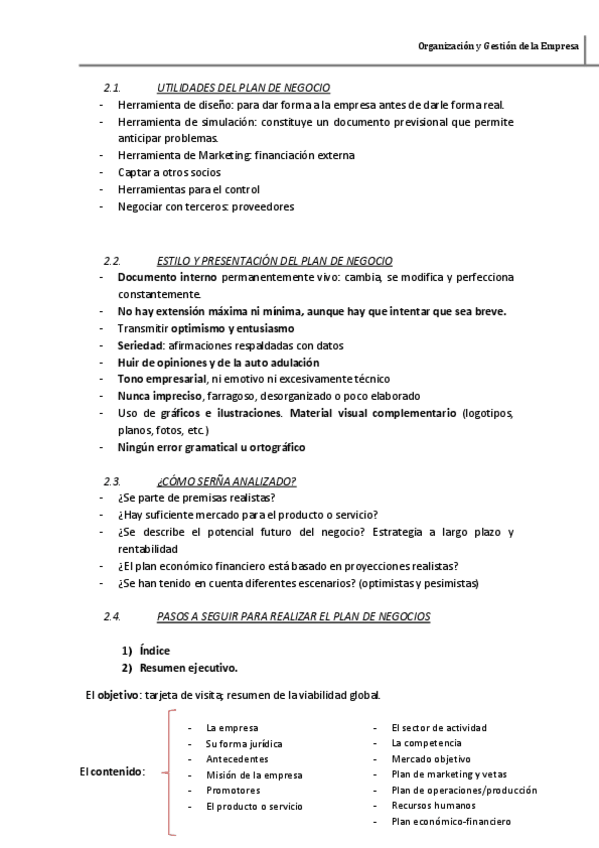 Organización y Gestión de la Empresa

2.1. UTILIDADES DEL PLAN DE NEGOCIO

- Herramienta de diseño: para dar forma a la empresa antes de darle forma real.
- Herramienta de simulación: constituye un documento previsional que permite anticipar problemas.
- Herramienta de Marketing: financiación externa
- Captar a otros socios
- Herramientas para el control
- Negociar con terceros: proveedores

2.2. ESTILO Y PRESENTACIÓN DEL PLAN DE NEGOCIO

- Documento interno permanentemente vivo: cambia, se modifica y perfecciona constantemente.
- No hay extensión máxima ni mínima, aunque hay que intentar que sea breve.
- Transmitir optimismo y entusiasmo
- Seriedad: afirmaciones respaldadas con datos
- Huir de opiniones y de la auto adulación
- Tono empresarial, ni emotivo ni excesivamente técnico
- Nunca impreciso, farragoso, desorganizado o poco elaborado
- Uso de gráficos e ilustraciones. Material visual complementario (logotipos, planos, fotos, etc.)
- Ningún error gramatical u ortográfico

2.3. ¿CÓMO SERÑA ANALIZADO?

- ¿Se parte de premisas realistas?
- ¿Hay suficiente mercado para el producto o servicio?
- ¿Se describe el potencial futuro del negocio? Estrategia a largo plazo y rentabilidad
- ¿El plan económico financiero está basado en proyecciones realistas?
- ¿Se han tenido en cuenta diferentes escenarios? (optimistas y pesimistas)

2.4. PASOS A SEGUIR PARA REALIZAR EL PLAN DE NEGOCIOS

1) Índice
2) Resumen ejecutivo.

El objetivo: tarjeta de visita; resumen de la viabilidad global.

El contenido:

- La empresa
- Su forma jurídica
- Antecedentes
- Misión de la empresa
- Promotores
- El producto o servicio

- El sector de actividad
- La competencia
- Mercado objetivo
- Plan de marketing y vetas
- Plan de operaciones/producción
- Recursos humanos
- Plan económico-financiero